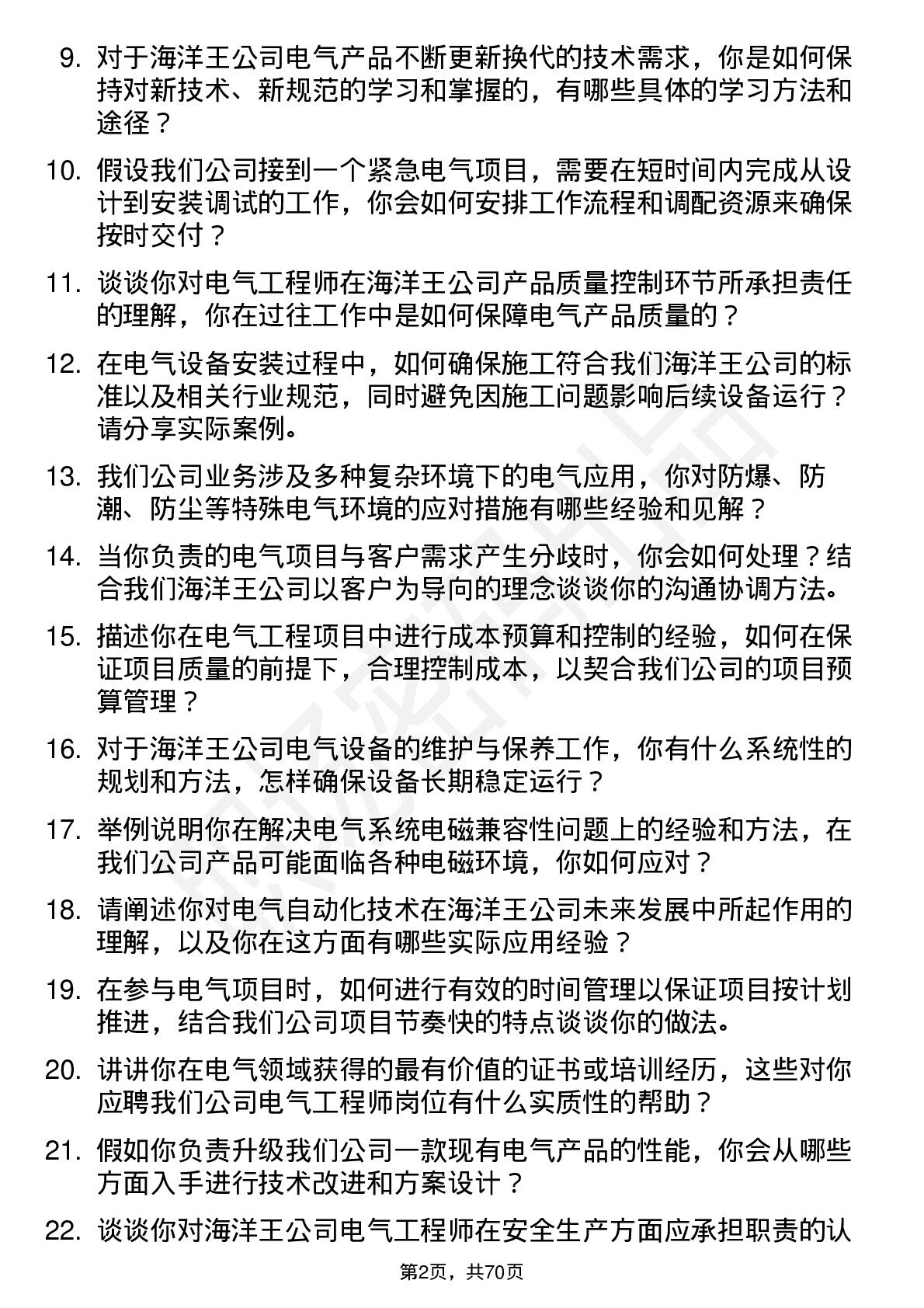 9. 对于海洋王公司电气产品不断更新换代的技术需求，你是如何保持对新技术、新规范的学习和掌握的，有哪些具体的学习方法和途径？

10. 假设我们公司接到一个紧急电气项目，需要在短时间内完成从设计到安装调试的工作，你会如何安排工作流程和调配资源来确保按时交付？

11. 谈谈你对电气工程师在海洋王公司产品质量控制环节所承担责任的理解，你在过往工作中是如何保障电气产品质量的？

12. 在电气设备安装过程中，如何确保施工符合我们海洋王公司的标准以及相关行业规范，同时避免因施工问题影响后续设备运行？请分享实际案例。

13. 我们公司业务涉及多种复杂环境下的电气应用，你对防爆、防潮、防尘等特殊电气环境的应对措施有哪些经验和见解？

14. 当你负责的电气项目与客户需求产生分歧时，你会如何处理？结合我们海洋王公司以客户为导向的理念谈谈你的沟通协调方法。

15. 描述你在电气工程项目中进行成本预算和控制的经验，如何在保证项目质量的前提下，合理控制成本，以契合我们公司的项目预算管理？

16. 对于海洋王公司电气设备的维护与保养工作，你有什么系统性的规划和方法，怎样确保设备长期稳定运行？

17. 举例说明你在解决电气系统电磁兼容性问题上的经验和方法，在我们公司产品可能面临各种电磁环境，你如何应对？

18. 请阐述你对电气自动化技术在海洋王公司未来发展中所起作用的理解，以及你在这方面有哪些实际应用经验？

19. 在参与电气项目时，如何进行有效的时间管理以保证项目按计划推进，结合我们公司项目节奏快的特点谈谈你的做法。

20. 讲讲你在电气领域获得的最有价值的证书或培训经历，这些对你应聘我们公司电气工程师岗位有什么实质性的帮助？

21. 假如你负责升级我们公司一款现有电气产品的性能，你会从哪些方面入手进行技术改进和方案设计？

22. 谈谈你对海洋王公司电气工程师在安全生产方面应承担职责的认

第2页，共70页